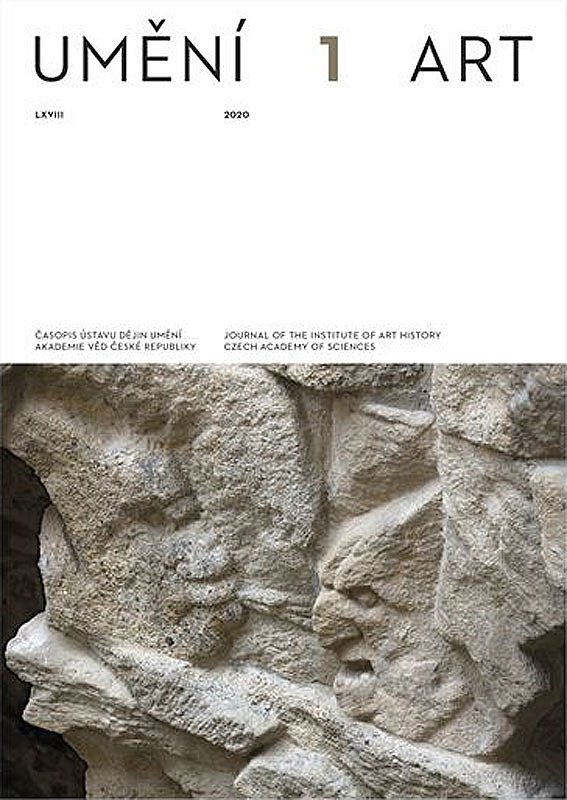 UMĚNÍ 1 ART

LXVIII

2020

ČASOPIS ÚSTAVU DĚJIN UMĚNÍ
AKADEMIE VĚD ČESKÉ REPUBLIKY

JOURNAL OF THE INSTITUTE OF ART HISTORY
CZECH ACADEMY OF SCIENCES